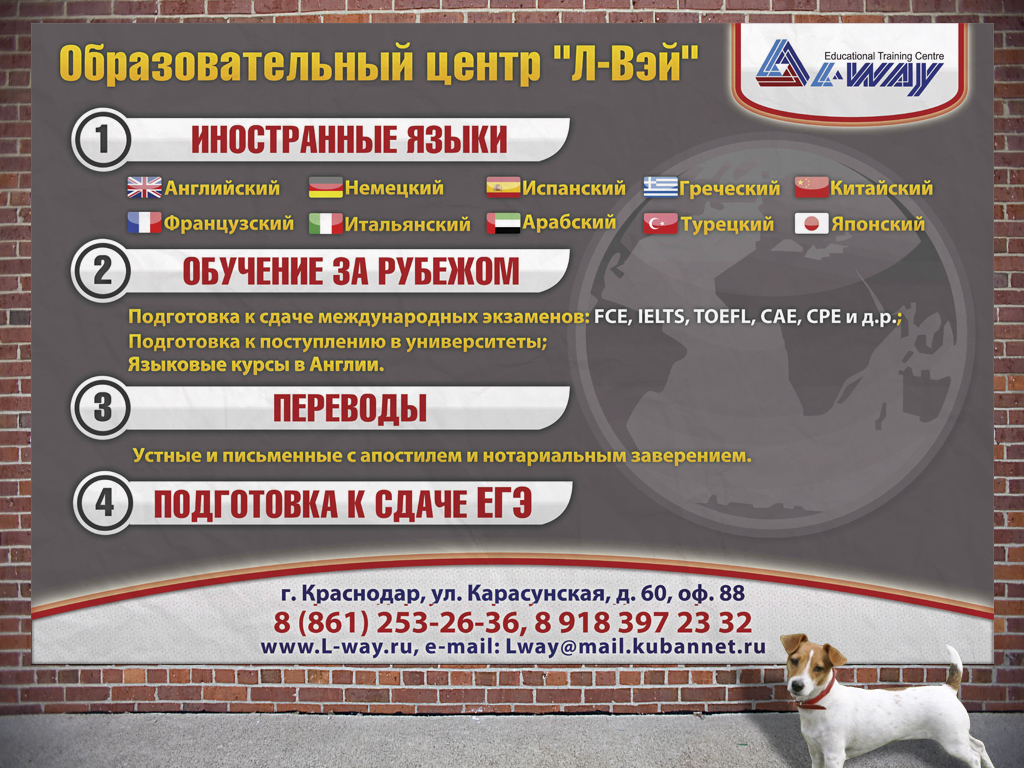 Образовательный центр "Л-Вэй"

Educational Training Centre
L-WAY

1 ИНОСТРАННЫЕ ЯЗЫКИ

Английский Немецкий Испанский Греческий Китайский
Французский Итальянский Арабский Турецкий Японский

2 ОБУЧЕНИЕ ЗА РУБЕЖОМ

Подготовка к сдаче международных экзаменов: FCE, IELTS, TOEFL, CAE, CPE и д.р.;
Подготовка к поступлению в университеты;
Языковые курсы в Англии.

3 ПЕРЕВОДЫ

Устные и письменные с апостилем и нотариальным заверением.

4 ПОДГОТОВКА К СДАЧЕ ЕГЭ

г. Краснодар, ул. Карасунская, д. 60, оф. 88
8 (861) 253-26-36, 8 918 397 23 32
www.L-way.ru, e-mail: Lway@mail.kubannet.ru